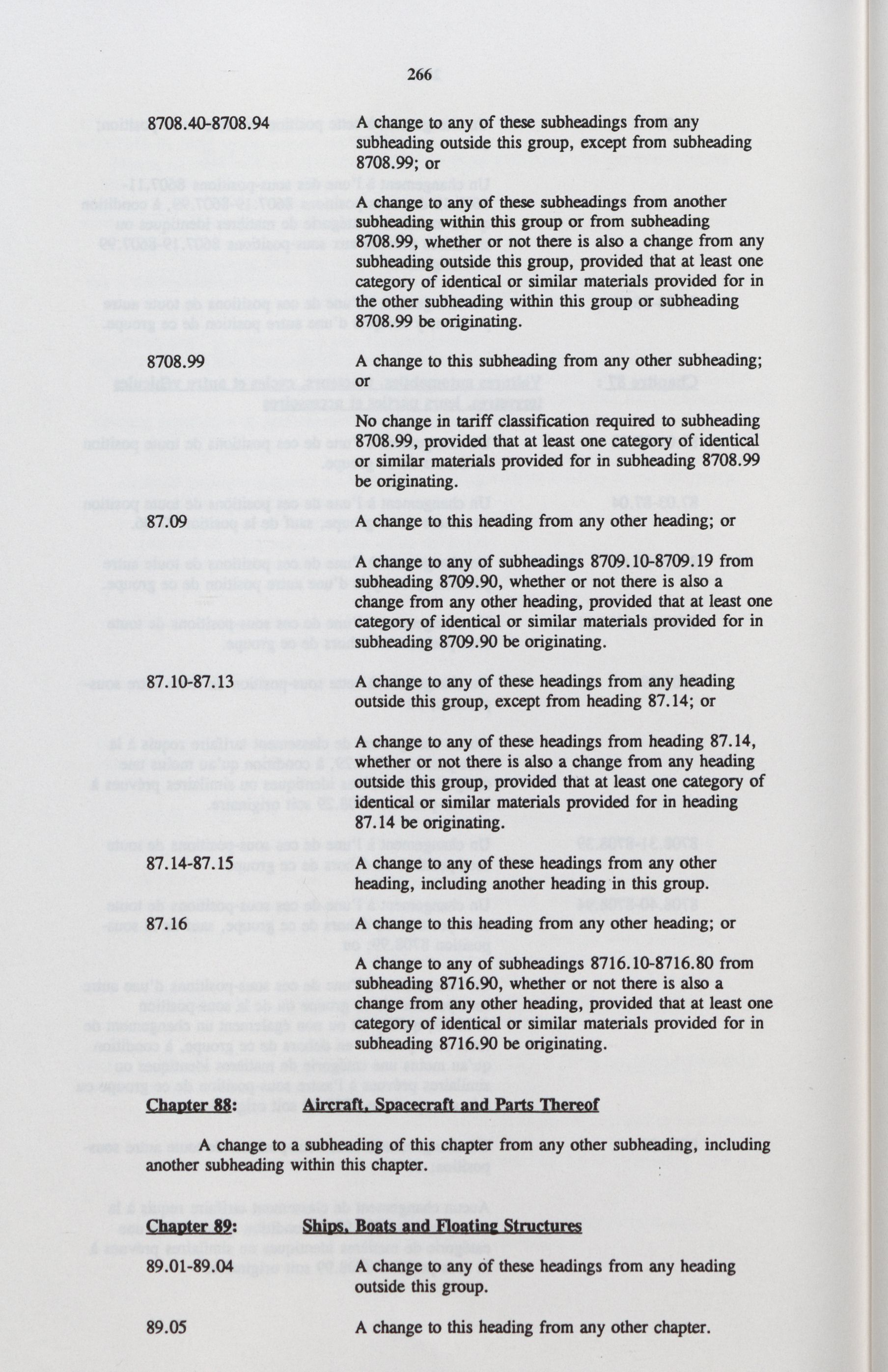 266

8708.40-8708.94 A change to any of these subheadings from any subheading outside this group, except from subheading 8708.99; or

A change to any of these subheadings from another subheading within this group or from subheading 8708.99, whether or not there is also a change from any subheading outside this group, provided that at least one category of identical or similar materials provided for in the other subheading within this group or subheading 8708.99 be originating.

8708.99 A change to this subheading from any other subheading; or

No change in tariff classification required to subheading 8708.99, provided that at least one category of identical or similar materials provided for in subheading 8708.99 be originating.

87.09 A change to this heading from any other heading; or

A change to any of subheadings 8709.10-8709.19 from subheading 8709.90, whether or not there is also a change from any other heading, provided that at least one category of identical or similar materials provided for in subheading 8709.90 be originating.

87.10-87.13 A change to any of these headings from any heading outside this group, except from heading 87.14; or

A change to any of these headings from heading 87.14, whether or not there is also a change from any heading outside this group, provided that at least one category of identical or similar materials provided for in heading 87.14 be originating.

87.14-87.15 A change to any of these headings from any other heading, including another heading in this group.

87.16 A change to this heading from any other heading; or

A change to any of subheadings 8716.10-8716.80 from subheading 8716.90, whether or not there is also a change from any other heading, provided that at least one category of identical or similar materials provided for in subheading 8716.90 be originating.

Chapter 88: Aircraft, Spacecraft and Parts Thereof

A change to a subheading of this chapter from any other subheading, including another subheading within this chapter.

Chapter 89: Ships, Boats and Floating Structures

89.01-89.04 A change to any of these headings from any heading outside this group.

89.05 A change to this heading from any other chapter.